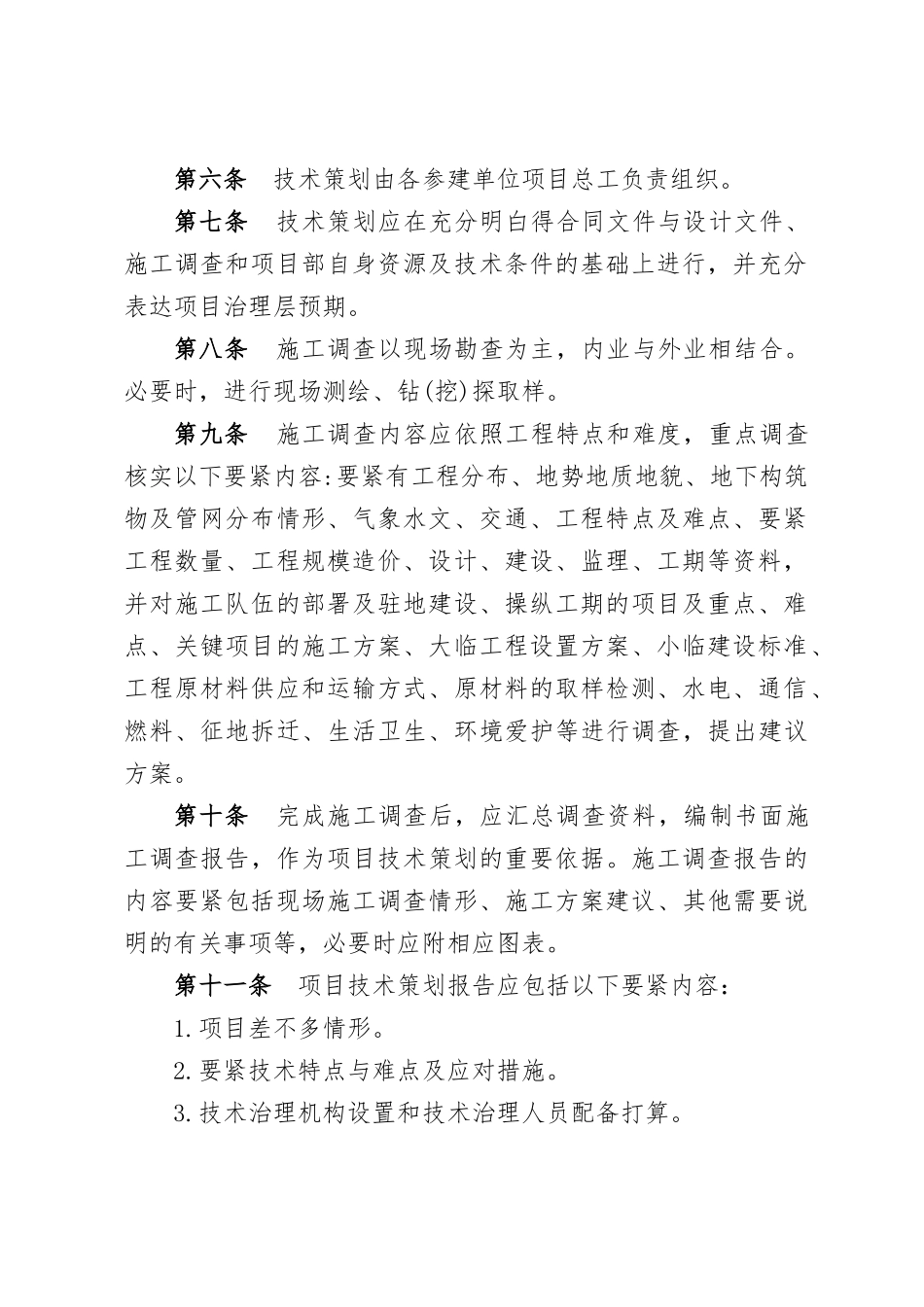 第六条　技术策划由各参建单位项目总工负责组织。

第七条　技术策划应在充分明白得合同文件与设计文件、施工调查和项目部自身资源及技术条件的基础上进行，并充分表达项目治理层预期。

第八条　施工调查以现场勘查为主，内业与外业相结合。必要时，进行现场测绘、钻(挖)探取样。

第九条　施工调查内容应依照工程特点和难度，重点调查核实以下要紧内容:要紧有工程分布、地势地质地貌、地下构筑物及管网分布情形、气象水文、交通、工程特点及难点、要紧工程数量、工程规模造价、设计、建设、监理、工期等资料，并对施工队伍的部署及驻地建设、操纵工期的项目及重点、难点、关键项目的施工方案、大临工程设置方案、小临建设标准、工程原材料供应和运输方式、原材料的取样检测、水电、通信、燃料、征地拆迁、生活卫生、环境爱护等进行调查，提出建议方案。

第十条　完成施工调查后，应汇总调查资料，编制书面施工调查报告，作为项目技术策划的重要依据。施工调查报告的内容要紧包括现场施工调查情形、施工方案建议、其他需要说明的有关事项等，必要时应附相应图表。

第十一条　项目技术策划报告应包括以下要紧内容:

1.项目差不多情形。

2.要紧技术特点与难点及应对措施。

3.技术治理机构设置和技术治理人员配备打算。